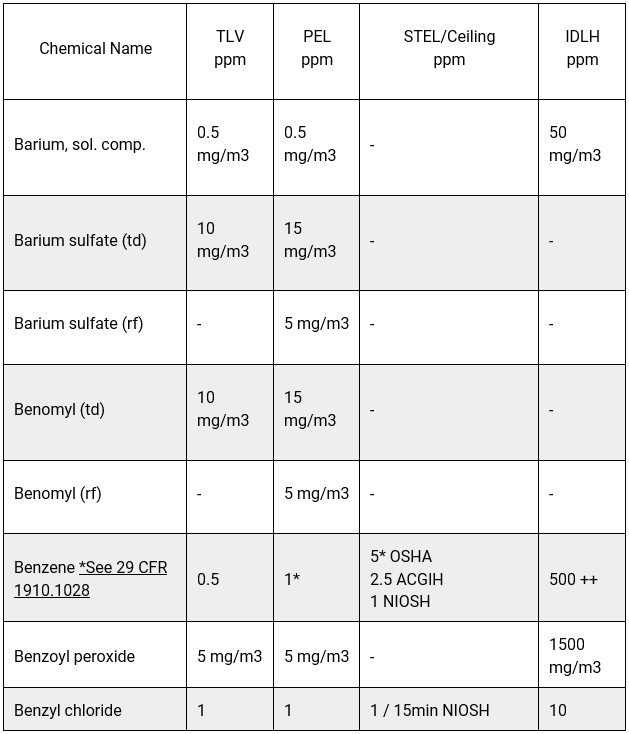 | Chemical Name | TLV ppm | PEL ppm | STEL/Ceiling ppm | IDLH ppm |
|---|---|---|---|---|
| Barium, sol. comp. | 0.5 mg/m3 | 0.5 mg/m3 | - | 50 mg/m3 |
| Barium sulfate (td) | 10 mg/m3 | 15 mg/m3 | - | - |
| Barium sulfate (rf) | - | 5 mg/m3 | - | - |
| Benomyl (td) | 10 mg/m3 | 15 mg/m3 | - | - |
| Benomyl (rf) | - | 5 mg/m3 | - | - |
| Benzene *See 29 CFR 1910.1028 | 0.5 | 1* | 5* OSHA 2.5 ACGIH 1 NIOSH | 500 ++ |
| Benzoyl peroxide | 5 mg/m3 | 5 mg/m3 | - | 1500 mg/m3 |
| Benzyl chloride | 1 | 1 | 1 / 15min NIOSH | 10 |